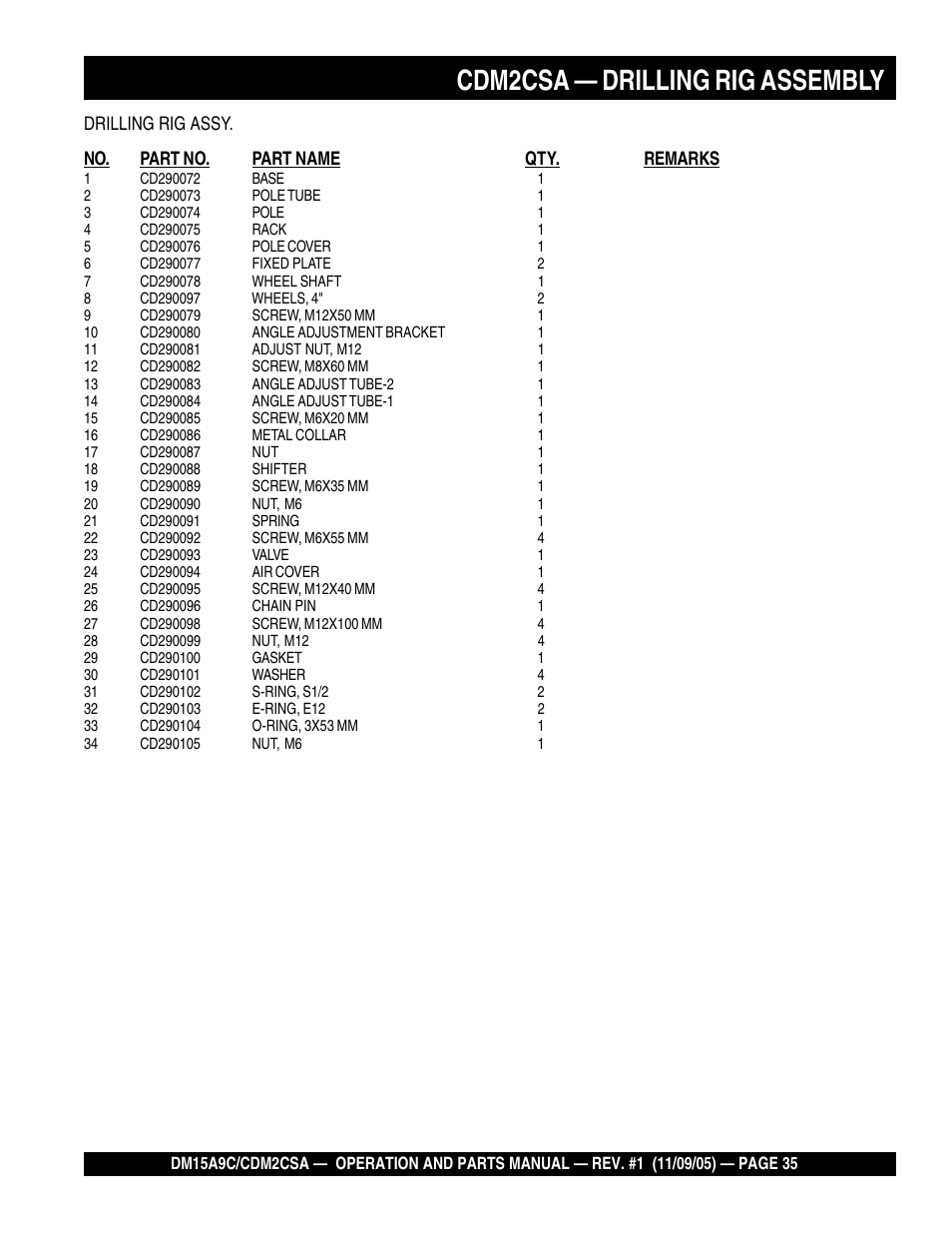 CDM2CSA — DRILLING RIG ASSEMBLY

DRILLING RIG ASSY.

| NO. | PART NO. | PART NAME | QTY. | REMARKS |
|---|---|---|---|---|
| 1 | CD290072 | BASE | 1 | |
| 2 | CD290073 | POLE TUBE | 1 | |
| 3 | CD290074 | POLE | 1 | |
| 4 | CD290075 | RACK | 1 | |
| 5 | CD290076 | POLE COVER | 1 | |
| 6 | CD290077 | FIXED PLATE | 2 | |
| 7 | CD290078 | WHEEL SHAFT | 1 | |
| 8 | CD290097 | WHEELS, 4" | 2 | |
| 9 | CD290079 | SCREW, M12X50 MM | 1 | |
| 10 | CD290080 | ANGLE ADJUSTMENT BRACKET | 1 | |
| 11 | CD290081 | ADJUST NUT, M12 | 1 | |
| 12 | CD290082 | SCREW, M8X60 MM | 1 | |
| 13 | CD290083 | ANGLE ADJUST TUBE-2 | 1 | |
| 14 | CD290084 | ANGLE ADJUST TUBE-1 | 1 | |
| 15 | CD290085 | SCREW, M6X20 MM | 1 | |
| 16 | CD290086 | METAL COLLAR | 1 | |
| 17 | CD290087 | NUT | 1 | |
| 18 | CD290088 | SHIFTER | 1 | |
| 19 | CD290089 | SCREW, M6X35 MM | 1 | |
| 20 | CD290090 | NUT, M6 | 1 | |
| 21 | CD290091 | SPRING | 1 | |
| 22 | CD290092 | SCREW, M6X55 MM | 4 | |
| 23 | CD290093 | VALVE | 1 | |
| 24 | CD290094 | AIR COVER | 1 | |
| 25 | CD290095 | SCREW, M12X40 MM | 4 | |
| 26 | CD290096 | CHAIN PIN | 1 | |
| 27 | CD290098 | SCREW, M12X100 MM | 4 | |
| 28 | CD290099 | NUT, M12 | 4 | |
| 29 | CD290100 | GASKET | 1 | |
| 30 | CD290101 | WASHER | 4 | |
| 31 | CD290102 | S-RING, S1/2 | 2 | |
| 32 | CD290103 | E-RING, E12 | 2 | |
| 33 | CD290104 | O-RING, 3X53 MM | 1 | |
| 34 | CD290105 | NUT, M6 | 1 | |

DM15A9C/CDM2CSA — OPERATION AND PARTS MANUAL — REV. #1 (11/09/05) — PAGE 35